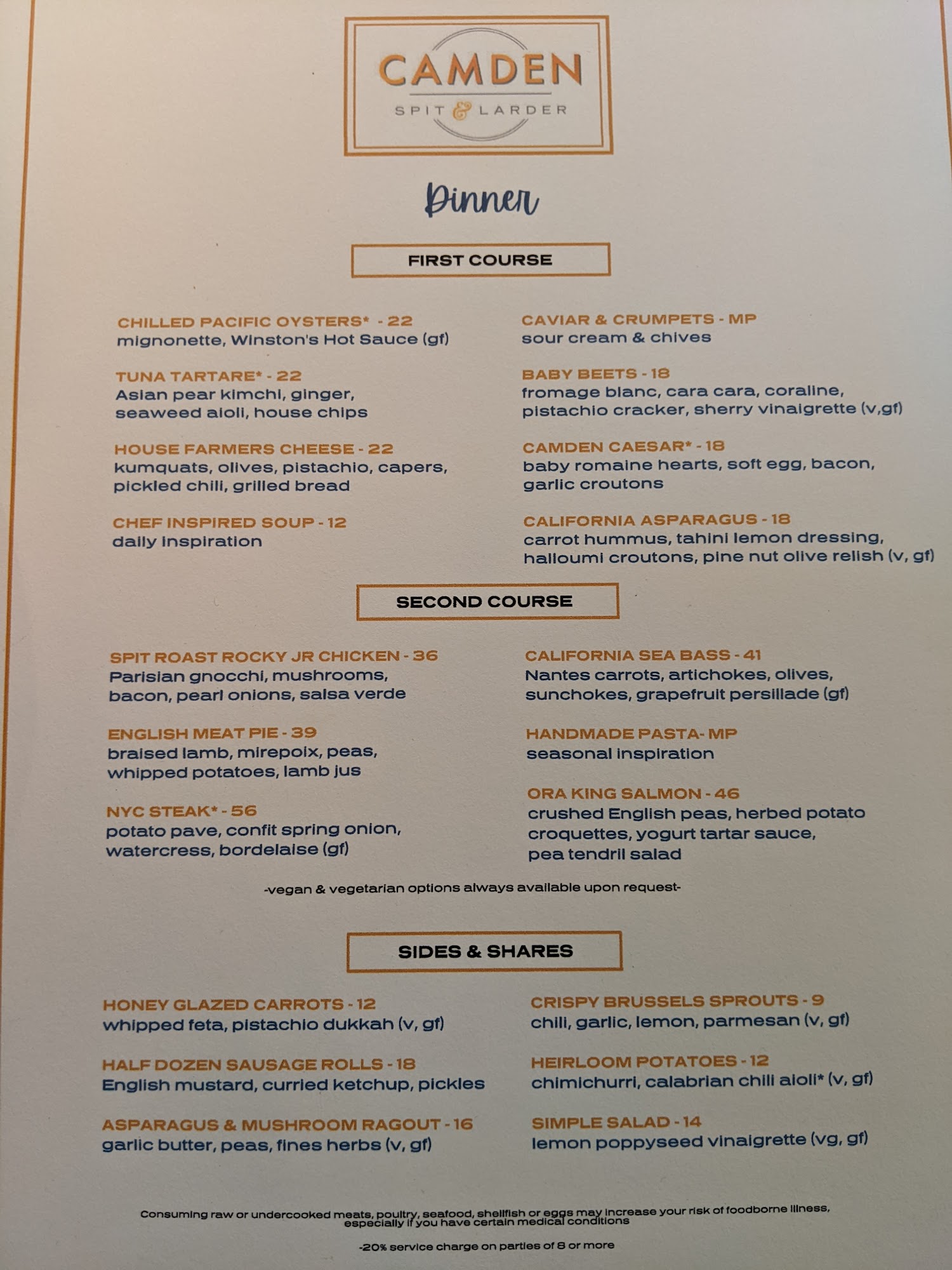 CAMDEN
SPIT & LARDER

Dinner

FIRST COURSE

CHILLED PACIFIC OYSTERS* - 22
mignonette, Winston's Hot Sauce (gf)

TUNA TARTARE* - 22
Asian pear kimchi, ginger, seaweed aioli, house chips

HOUSE FARMERS CHEESE - 22
kumquats, olives, pistachio, capers, pickled chili, grilled bread

CHEF INSPIRED SOUP - 12
daily inspiration

CAVIAR & CRUMPETS - MP
sour cream & chives

BABY BEETS - 18
fromage blanc, cara cara, coraline, pistachio cracker, sherry vinaigrette (v,gf)

CAMDEN CAESAR* - 18
baby romaine hearts, soft egg, bacon, garlic croutons

CALIFORNIA ASPARAGUS - 18
carrot hummus, tahini lemon dressing, halloumi croutons, pine nut olive relish (v, gf)

SECOND COURSE

SPIT ROAST ROCKY JR CHICKEN - 36
Parisian gnocchi, mushrooms, bacon, pearl onions, salsa verde

ENGLISH MEAT PIE - 39
braised lamb, mirepoix, peas, whipped potatoes, lamb jus

NYC STEAK* - 56
potato pave, confit spring onion, watercress, bordelaise (gf)

CALIFORNIA SEA BASS - 41
Nantes carrots, artichokes, olives, sunchokes, grapefruit persillade (gf)

HANDMADE PASTA- MP
seasonal inspiration

ORA KING SALMON - 46
crushed English peas, herbed potato croquettes, yogurt tartar sauce, pea tendril salad

-vegan & vegetarian options always available upon request-

SIDES & SHARES

HONEY GLAZED CARROTS - 12
whipped feta, pistachio dukkah (v, gf)

HALF DOZEN SAUSAGE ROLLS - 18
English mustard, curried ketchup, pickles

ASPARAGUS & MUSHROOM RAGOUT - 16
garlic butter, peas, fines herbs (v, gf)

CRISPY BRUSSELS SPROUTS - 9
chili, garlic, lemon, parmesan (v, gf)

HEIRLOOM POTATOES - 12
chimichurri, calabrian chili aioli* (v, gf)

SIMPLE SALAD - 14
lemon poppyseed vinaigrette (vg, gf)

Consuming raw or undercooked meats, poultry, seafood, shellfish or eggs may increase your risk of foodborne illness, especially if you have certain medical conditions

-20% service charge on parties of 8 or more